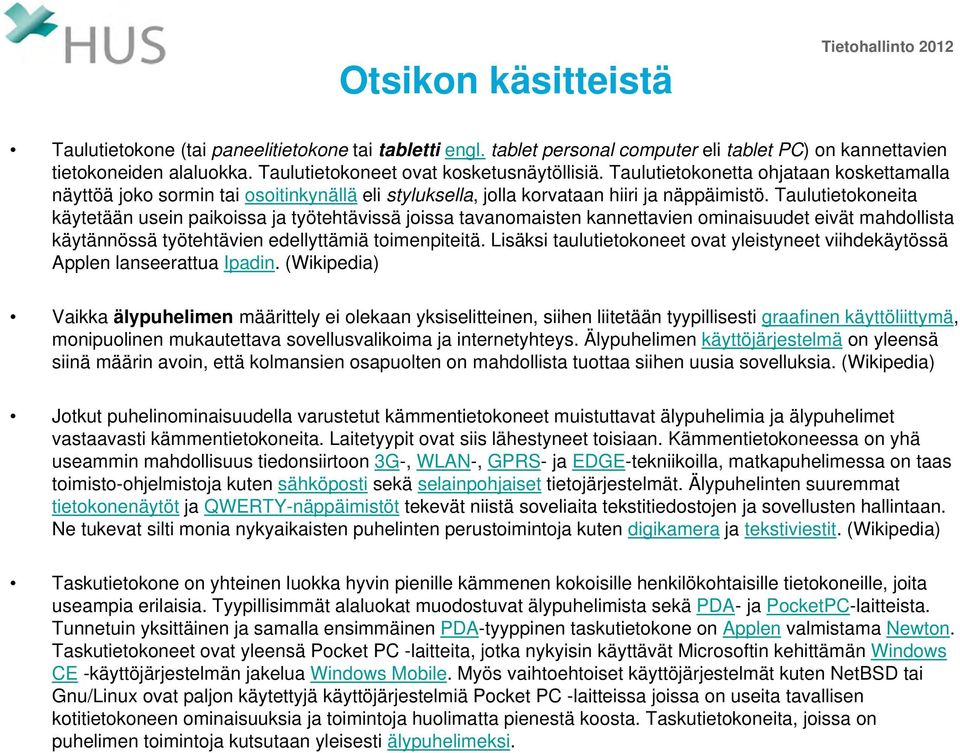 HUS

Tietohallinto 2012

Otsikon käsitteistä

• Taulutietokone (tai paneelitietokone tai tabletti engl. tablet personal computer eli tablet PC) on kannettavien tietokoneiden alaluokka. Taulutietokoneet ovat kosketusnäytöllisiä. Taulutietokonetta ohjataan koskettamalla näyttöä joko sormin tai osoitinkynällä eli styluksella, jolla korvataan hiiri ja näppäimistö. Taulutietokoneita käytetään usein paikoissa ja työtehtävissä joissa tavanomaisten kannettavien ominaisuudet eivät mahdollista käytännössä työtehtävien edellyttämiä toimenpiteitä. Lisäksi taulutietokoneet ovat yleistyneet viihdekäytössä Applen lanseerattua Ipadin. (Wikipedia)

• Vaikka älypuhelimen määrittely ei olekaan yksiselitteinen, siihen liitetään tyypillisesti graafinen käyttöliittymä, monipuolinen mukautettava sovellusvalikoima ja internetyhteys. Älypuhelimen käyttöjärjestelmä on yleensä siinä määrin avoin, että kolmansien osapuolten on mahdollista tuottaa siihen uusia sovelluksia. (Wikipedia)

• Jotkut puhelinominaisuudella varustetut kämmentietokoneet muistuttavat älypuhelimia ja älypuhelimet vastaavasti kämmentietokoneita. Laitetyypit ovat siis lähestyneet toisiaan. Kämmentietokoneessa on yhä useammin mahdollisuus tiedonsiirtoon 3G-, WLAN-, GPRS- ja EDGE-tekniikoilla, matkapuhelimessa on taas toimisto-ohjelmistoja kuten sähköposti sekä selainpohjaiset tietojärjestelmät. Älypuhelinten suuremmat tietokonenäytöt ja QWERTY-näppäimistöt tekevät niistä soveliaita tekstitiedostojen ja sovellusten hallintaan. Ne tukevat silti monia nykyaikaisten puhelinten perustoimintoja kuten digikamera ja tekstiviestit. (Wikipedia)

• Taskutietokone on yhteinen luokka hyvin pienille kämmenen kokoisille henkilökohtaisille tietokoneille, joita useampia erilaisia. Tyypillisimmät alaluokat muodostuvat älypuhelimista sekä PDA- ja PocketPC-laitteista. Tunnetuin yksittäinen ja samalla ensimmäinen PDA-tyyppinen taskutietokone on Applen valmistama Newton. Taskutietokoneet ovat yleensä Pocket PC -laitteita, jotka nykyisin käyttävät Microsoftin kehittämän Windows CE -käyttöjärjestelmän jakelua Windows Mobile. Myös vaihtoehtoiset käyttöjärjestelmät kuten NetBSD tai Gnu/Linux ovat paljon käytettyjä käyttöjärjestelmiä Pocket PC -laitteissa joissa on useita tavallisen kotitietokoneen ominaisuuksia ja toimintoja huolimatta pienestä koosta. Taskutietokoneita, joissa on puhelimen toimintoja kutsutaan yleisesti älypuhelimeksi.